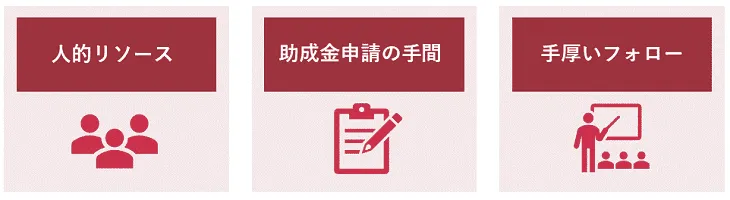 人的リソース

助成金申請の手間

手厚いフォロー